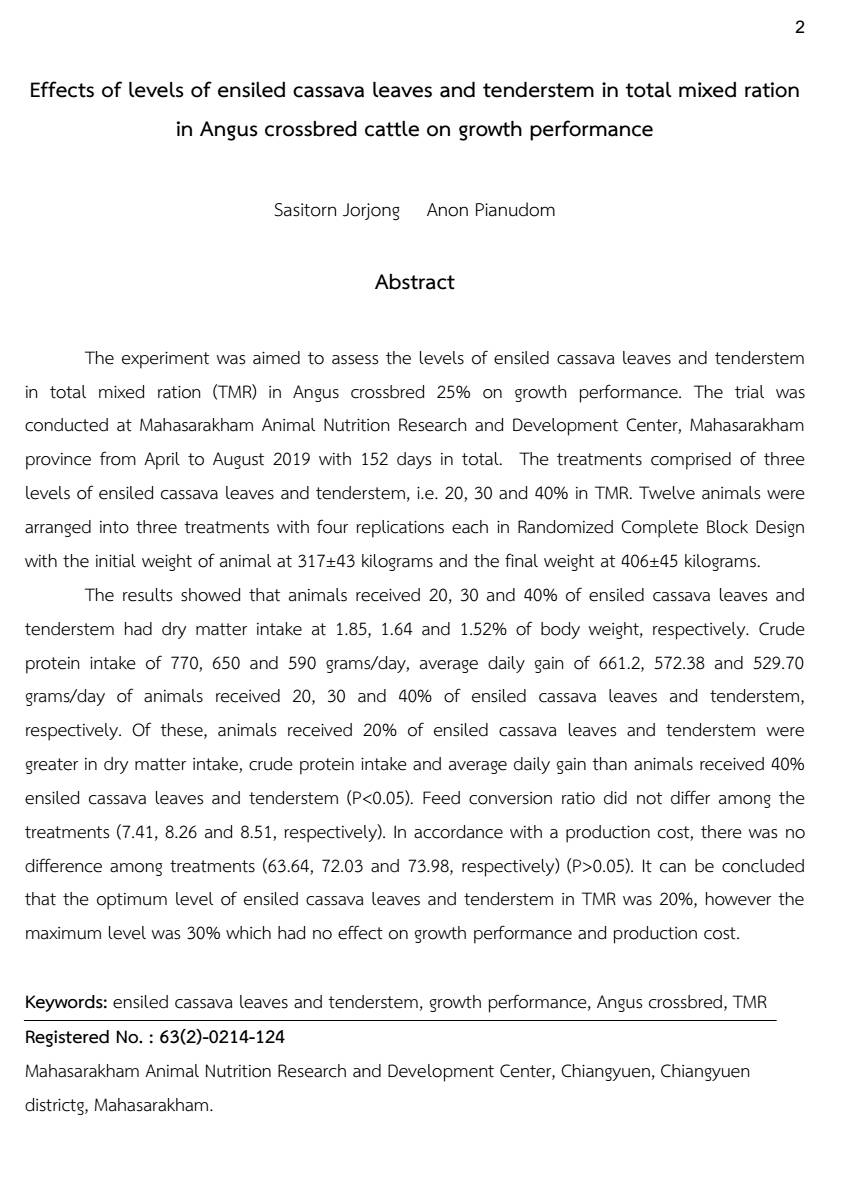 2

Effects of levels of ensiled cassava leaves and tenderstem in total mixed ration in Angus crossbred cattle on growth performance

Sasitorn Jorjong Anon Pianudom

Abstract

The experiment was aimed to assess the levels of ensiled cassava leaves and tenderstem in total mixed ration (TMR) in Angus crossbred 25% on growth performance. The trial was conducted at Mahasarakham Animal Nutrition Research and Development Center, Mahasarakham province from April to August 2019 with 152 days in total. The treatments comprised of three levels of ensiled cassava leaves and tenderstem, i.e. 20, 30 and 40% in TMR. Twelve animals were arranged into three treatments with four replications each in Randomized Complete Block Design with the initial weight of animal at 317±43 kilograms and the final weight at 406±45 kilograms.

The results showed that animals received 20, 30 and 40% of ensiled cassava leaves and tenderstem had dry matter intake at 1.85, 1.64 and 1.52% of body weight, respectively. Crude protein intake of 770, 650 and 590 grams/day, average daily gain of 661.2, 572.38 and 529.70 grams/day of animals received 20, 30 and 40% of ensiled cassava leaves and tenderstem, respectively. Of these, animals received 20% of ensiled cassava leaves and tenderstem were greater in dry matter intake, crude protein intake and average daily gain than animals received 40% ensiled cassava leaves and tenderstem (P<0.05). Feed conversion ratio did not differ among the treatments (7.41, 8.26 and 8.51, respectively). In accordance with a production cost, there was no difference among treatments (63.64, 72.03 and 73.98, respectively) (P>0.05). It can be concluded that the optimum level of ensiled cassava leaves and tenderstem in TMR was 20%, however the maximum level was 30% which had no effect on growth performance and production cost.

Keywords: ensiled cassava leaves and tenderstem, growth performance, Angus crossbred, TMR

Registered No. : 63(2)-0214-124

Mahasarakham Animal Nutrition Research and Development Center, Chiangyuen, Chiangyuen districtg, Mahasarakham.